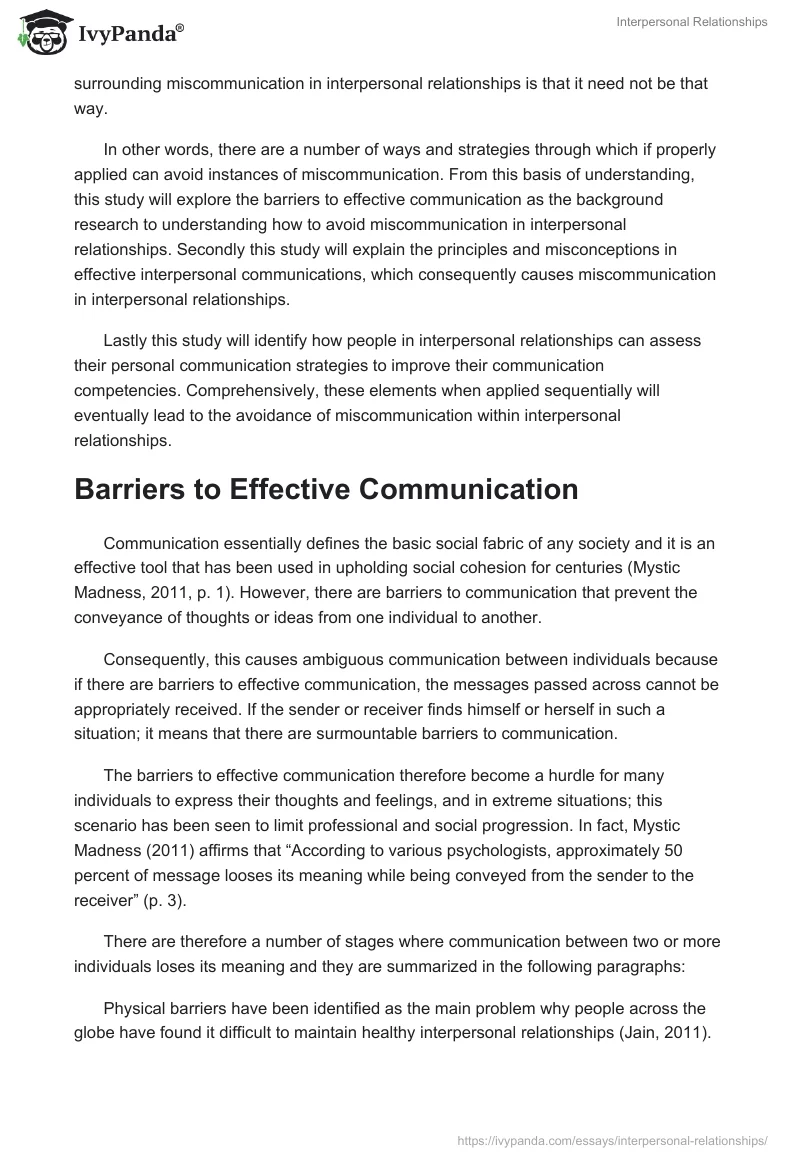 IvyPanda®

Interpersonal Relationships

surrounding miscommunication in interpersonal relationships is that it need not be that way.

In other words, there are a number of ways and strategies through which if properly applied can avoid instances of miscommunication. From this basis of understanding, this study will explore the barriers to effective communication as the background research to understanding how to avoid miscommunication in interpersonal relationships. Secondly this study will explain the principles and misconceptions in effective interpersonal communications, which consequently causes miscommunication in interpersonal relationships.

Lastly this study will identify how people in interpersonal relationships can assess their personal communication strategies to improve their communication competencies. Comprehensively, these elements when applied sequentially will eventually lead to the avoidance of miscommunication within interpersonal relationships.

Barriers to Effective Communication

Communication essentially defines the basic social fabric of any society and it is an effective tool that has been used in upholding social cohesion for centuries (Mystic Madness, 2011, p. 1). However, there are barriers to communication that prevent the conveyance of thoughts or ideas from one individual to another.

Consequently, this causes ambiguous communication between individuals because if there are barriers to effective communication, the messages passed across cannot be appropriately received. If the sender or receiver finds himself or herself in such a situation; it means that there are surmountable barriers to communication.

The barriers to effective communication therefore become a hurdle for many individuals to express their thoughts and feelings, and in extreme situations; this scenario has been seen to limit professional and social progression. In fact, Mystic Madness (2011) affirms that “According to various psychologists, approximately 50 percent of message looses its meaning while being conveyed from the sender to the receiver” (p. 3).

There are therefore a number of stages where communication between two or more individuals loses its meaning and they are summarized in the following paragraphs:

Physical barriers have been identified as the main problem why people across the globe have found it difficult to maintain healthy interpersonal relationships (Jain, 2011).

https://ivypanda.com/essays/interpersonal-relationships/